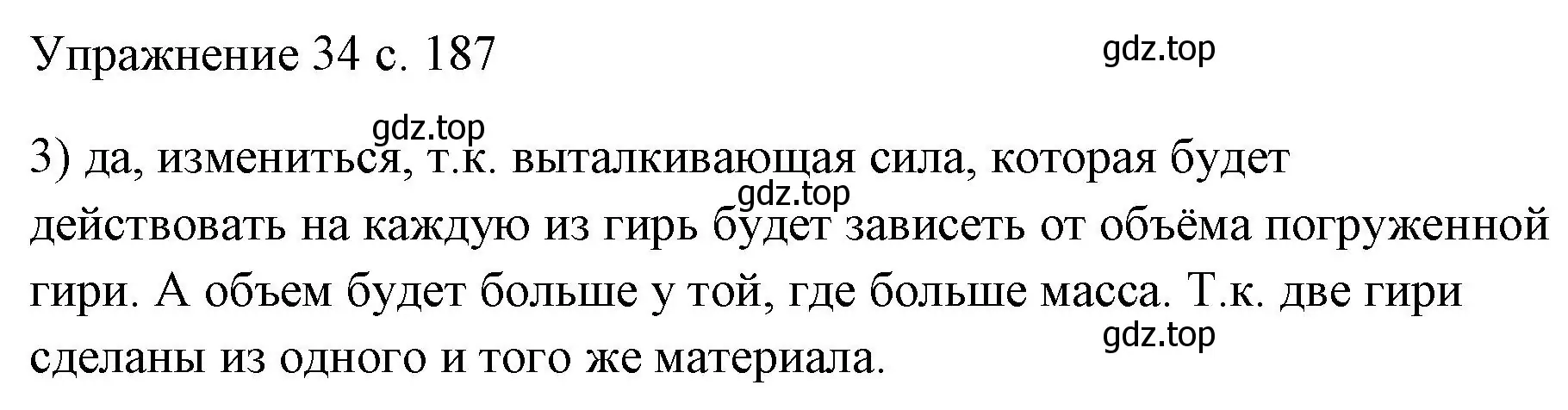 Упражнение 34 с. 187

gdz.top

gdz.top

3) да, измениться, т.к. выталкивающая сила, которая будет действовать на каждую из гирь будет зависеть от объёма погруженной гири. А объем будет больше у той, где больше масса. Т.к. две гири сделаны из одного и того же материала.

gdz.top

gdz.top